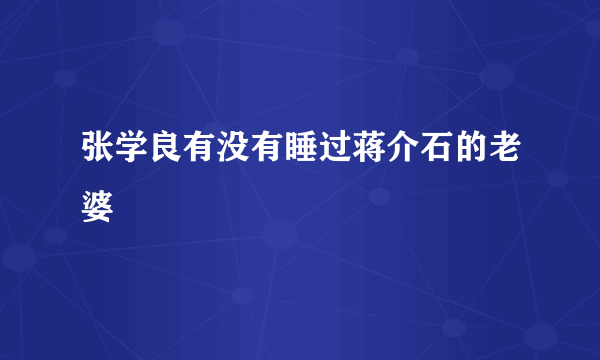 张学良有没有睡过蒋介石的老婆